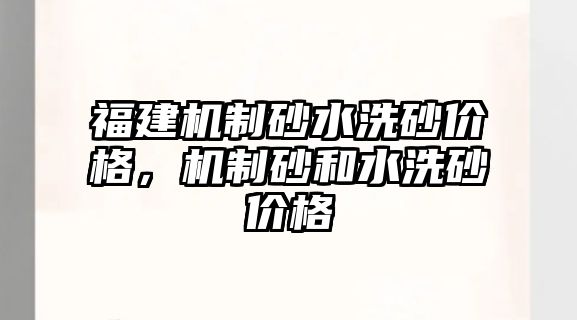 福建机制砂水洗砂价格，机制砂和水洗砂价格